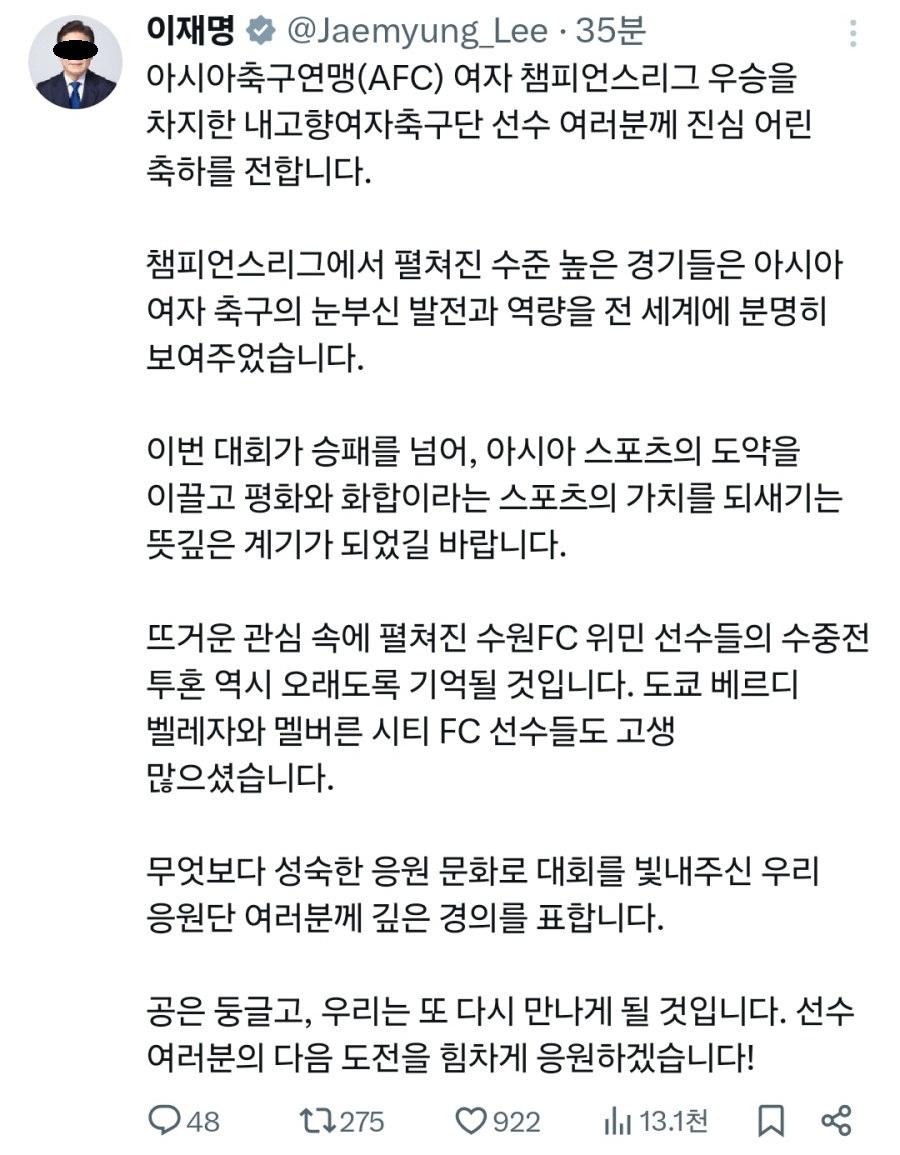 이재명 @Jaemyung_Lee · 35분

아시아축구연맹(AFC) 여자 챔피언스리그 우승을 차지한 내고향여자축구단 선수 여러분께 진심 어린 축하를 전합니다.

챔피언스리그에서 펼쳐진 수준 높은 경기들은 아시아 여자 축구의 눈부신 발전과 역량을 전 세계에 분명히 보여주었습니다.

이번 대회가 승패를 넘어, 아시아 스포츠의 도약을 이끌고 평화와 화합이라는 스포츠의 가치를 되새기는 뜻깊은 계기가 되었길 바랍니다.

뜨거운 관심 속에 펼쳐진 수원FC 위민 선수들의 수중전 투혼 역시 오래도록 기억될 것입니다. 도쿄 베르디 벨레자와 멜버른 시티 FC 선수들도 고생 많으셨습니다.

무엇보다 성숙한 응원 문화로 대회를 빛내주신 우리 응원단 여러분께 깊은 경의를 표합니다.

공은 둥글고, 우리는 또 다시 만나게 될 것입니다. 선수 여러분의 다음 도전을 힘차게 응원하겠습니다!

48 275 922 13.1천